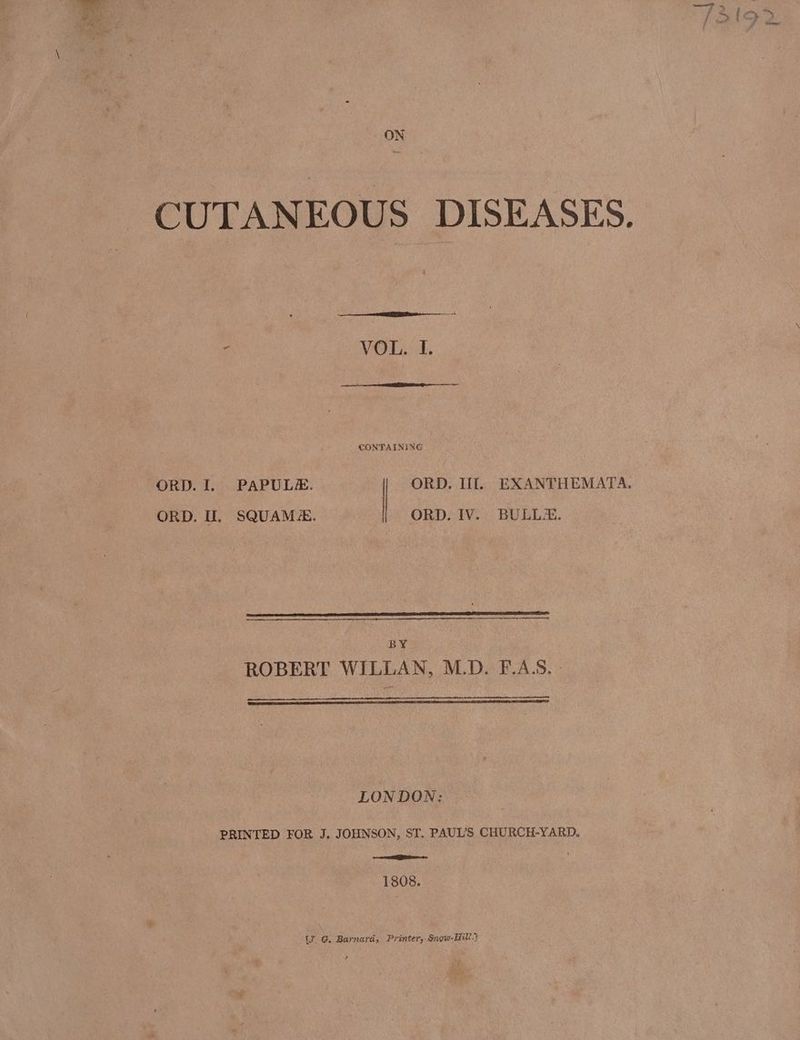 73192

ON

CUTANEOUS DISEASES.

VOL. I.

CONTAINING

ORD. I. PAPULÆ.
ORD. II. SQUAMÆ.

ORD. III. EXANTHEMATA.
ORD. IV. BULLÆ.

BY

ROBERT WILLAN, M.D. F.A.S.

LONDON:

PRINTED FOR J. JOHNSON, ST. PAUL'S CHURCH-YARD.

1808.

(J. G. Barnard, Printer, Snow-Hill.)